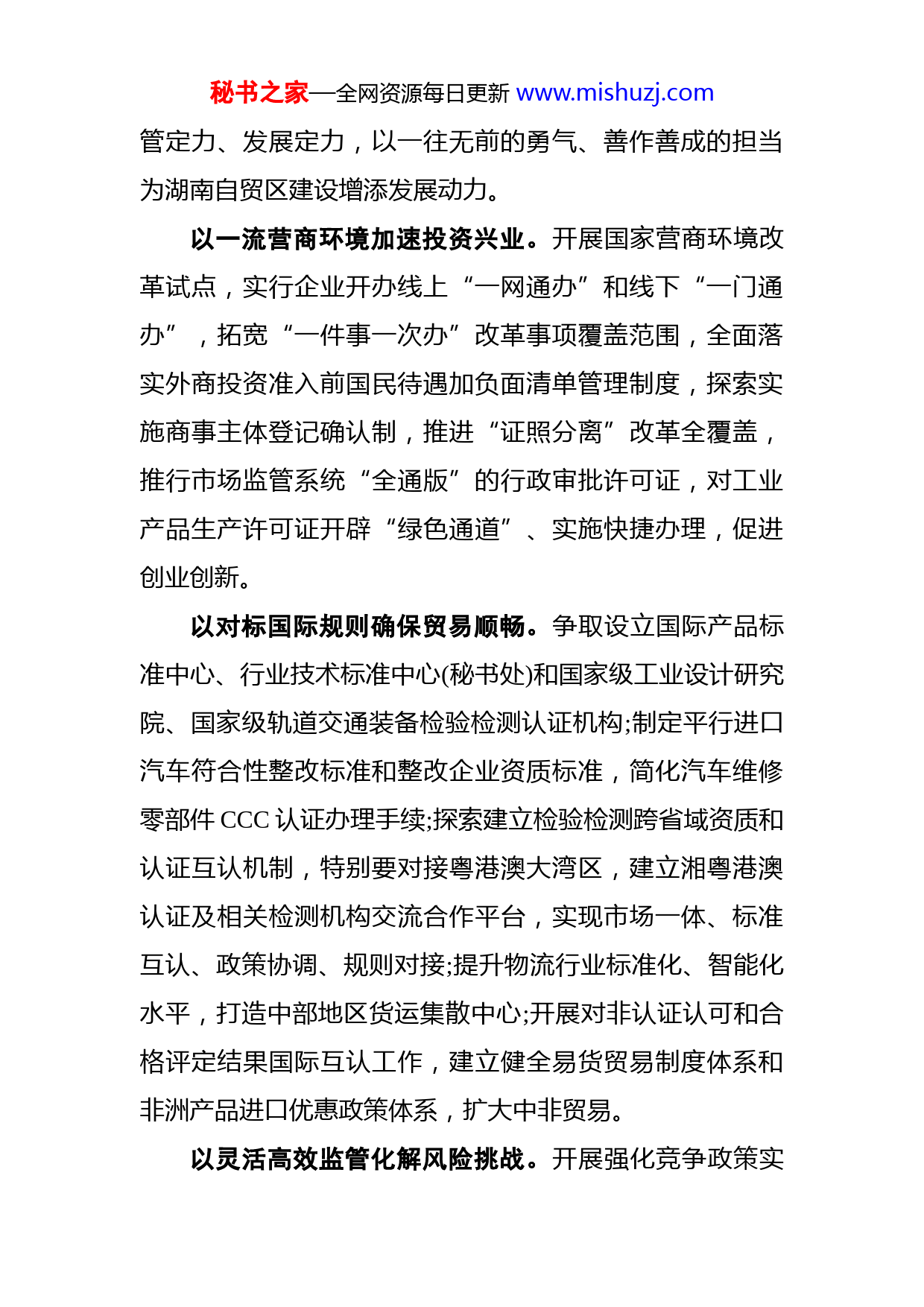 秘书之家—全网资源每日更新 www.mishuzj.com

管定力、发展定力，以一往无前的勇气、善作善成的担当为湖南自贸区建设增添发展动力。

以一流营商环境加速投资兴业。开展国家营商环境改革试点，实行企业开办线上“一网通办”和线下“一门通办”，拓宽“一件事一次办”改革事项覆盖范围，全面落实外商投资准入前国民待遇加负面清单管理制度，探索实施商事主体登记确认制，推进“证照分离”改革全覆盖，推行市场监管系统“全通版”的行政审批许可证，对工业产品生产许可证开辟“绿色通道”、实施快捷办理，促进创业创新。

以对标国际规则确保贸易顺畅。争取设立国际产品标准中心、行业技术标准中心(秘书处)和国家级工业设计研究院、国家级轨道交通装备检验检测认证机构;制定平行进口汽车符合性整改标准和整改企业资质标准，简化汽车维修零部件 CCC 认证办理手续;探索建立检验检测跨省域资质和认证互认机制，特别要对接粤港澳大湾区，建立湘粤港澳认证及相关检测机构交流合作平台，实现市场一体、标准互认、政策协调、规则对接;提升物流行业标准化、智能化水平，打造中部地区货运集散中心;开展对非认证认可和合格评定结果国际互认工作，建立健全易货贸易制度体系和非洲产品进口优惠政策体系，扩大中非贸易。

以灵活高效监管化解风险挑战。开展强化竞争政策实